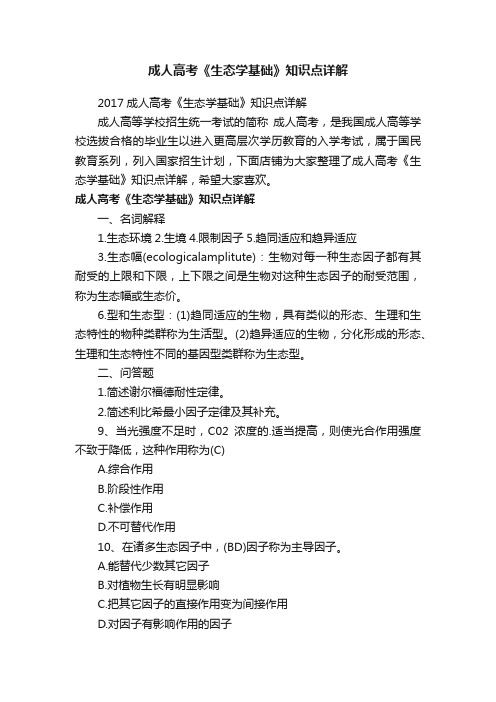 成人高考《生态学基础》知识点详解

2017 成人高考《生态学基础》知识点详解

成人高等学校招生统一考试的简称 成人高考，是我国成人高等学校选拔合格的毕业生以进入更高层次学历教育的入学考试，属于国民教育系列，列入国家招生计划，下面店铺为大家整理了成人高考《生态学基础》知识点详解，希望大家喜欢。

成人高考《生态学基础》知识点详解

一、名词解释

1.生态环境 2.生境 4.限制因子 5.趋同适应和趋异适应

3.生态幅(ecologicalamplitute)：生物对每一种生态因子都有其耐受的上限和下限，上下限之间是生物对这种生态因子的耐受范围，称为生态幅或生态价。

6.型和生态型：(1)趋同适应的生物，具有类似的形态、生理和生态特性的物种类群称为生活型。(2)趋异适应的生物，分化形成的形态、生理和生态特性不同的基因型类群称为生态型。

二、问答题

1.简述谢尔福德耐性定律。

2.简述利比希最小因子定律及其补充。

9、当光强度不足时，C02 浓度的.适当提高，则使光合作用强度不致于降低，这种作用称为(C)

A.综合作用

B.阶段性作用

C.补偿作用

D.不可替代作用

10、在诸多生态因子中，(BD)因子称为主导因子。

A.能替代少数其它因子

B.对植物生长有明显影响

C.把其它因子的直接作用变为间接作用

D.对因子有影响作用的因子